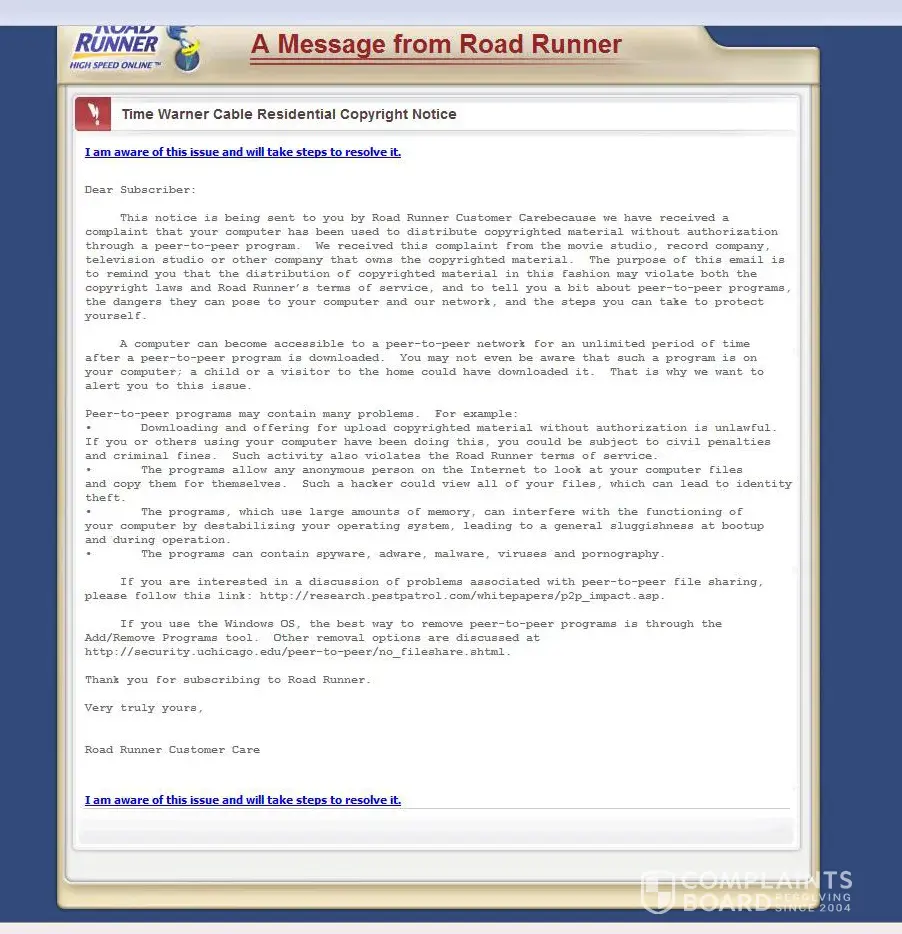 ROAD RUNNER HIGH SPEED ONLINE™

A Message from Road Runner

Time Warner Cable Residential Copyright Notice

I am aware of this issue and will take steps to resolve it.

Dear Subscriber:

This notice is being sent to you by Road Runner Customer Carebecause we have received a complaint that your computer has been used to distribute copyrighted material without authorization through a peer-to-peer program. We received this complaint from the movie studio, record company, television studio or other company that owns the copyrighted material. The purpose of this email is to remind you that the distribution of copyrighted material in this fashion may violate both the copyright laws and Road Runner's terms of service, and to tell you a bit about peer-to-peer programs, the dangers they can pose to your computer and our network, and the steps you can take to protect yourself.

A computer can become accessible to a peer-to-peer network for an unlimited period of time after a peer-to-peer program is downloaded. You may not even be aware that such a program is on your computer; a child or a visitor to the home could have downloaded it. That is why we want to alert you to this issue.

Peer-to-peer programs may contain many problems. For example:
• Downloading and offering for upload copyrighted material without authorization is unlawful. If you or others using your computer have been doing this, you could be subject to civil penalties and criminal fines. Such activity also violates the Road Runner terms of service.
• The programs allow any anonymous person on the Internet to look at your computer files and copy them for themselves. Such a hacker could view all of your files, which can lead to identity theft.
• The programs, which use large amounts of memory, can interfere with the functioning of your computer by destabilizing your operating system, leading to a general sluggishness at bootup and during operation.
• The programs can contain spyware, adware, malware, viruses and pornography.

If you are interested in a discussion of problems associated with peer-to-peer file sharing, please follow this link: http://research.pestpatrol.com/whitepapers/p2p_impact.asp.

If you use the Windows OS, the best way to remove peer-to-peer programs is through the Add/Remove Programs tool. Other removal options are discussed at http://security.uchicago.edu/peer-to-peer/no_fileshare.shtml.

Thank you for subscribing to Road Runner.

Very truly yours,

Road Runner Customer Care

I am aware of this issue and will take steps to resolve it.

COMPLAINTS BOARD RESOLVING SINCE 2004